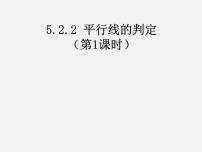 5.2.2 平行线的判定
（第1课时）